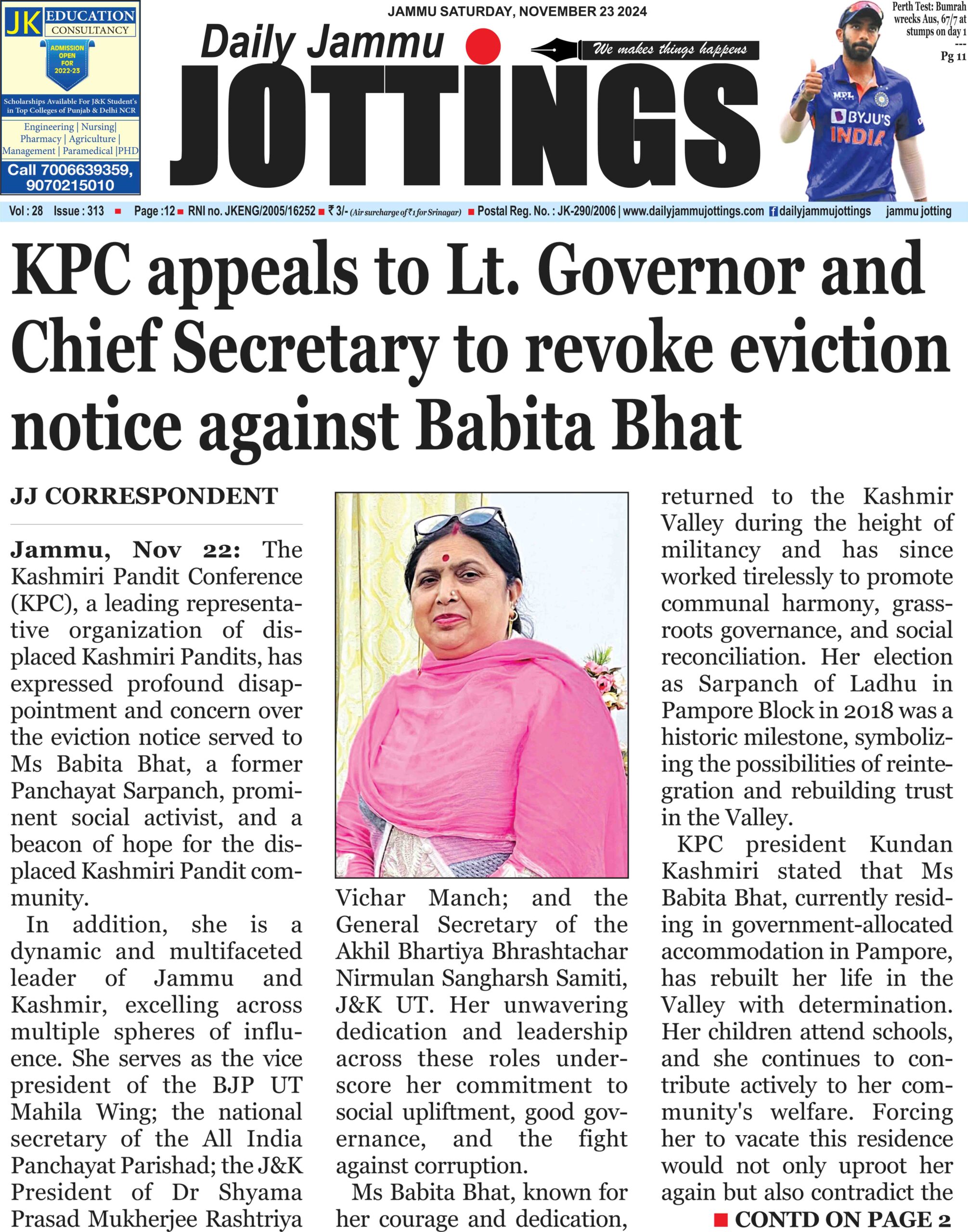 JK EDUCATION CONSULTANCY

ADMISSION OPEN FOR 2022-23

Scholarships Available For J&K Student's in Top Colleges of Punjab & Delhi NCR

Engineering | Nursing| Pharmacy | Agriculture | Management | Paramedical |PHD

Call 7006639359, 9070215010

JAMMU SATURDAY, NOVEMBER 23 2024

Daily Jammu JOTTINGS

We makes things happens

Perth Test: Bumrah wrecks Aus, 67/7 at stumps on day 1
---
Pg 11

Vol : 28 Issue : 313 ■ Page :12 ■ RNI no. JKENG/2005/16252 ■ ₹ 3/- (Air surcharge of ₹1 for Srinagar) ■ Postal Reg. No. : JK-290/2006 | www.dailyjammujottings.com dailyjammujottings jammu jotting

KPC appeals to Lt. Governor and Chief Secretary to revoke eviction notice against Babita Bhat

JJ CORRESPONDENT

Jammu, Nov 22: The Kashmiri Pandit Conference (KPC), a leading representative organization of displaced Kashmiri Pandits, has expressed profound disappointment and concern over the eviction notice served to Ms Babita Bhat, a former Panchayat Sarpanch, prominent social activist, and a beacon of hope for the displaced Kashmiri Pandit community.

In addition, she is a dynamic and multifaceted leader of Jammu and Kashmir, excelling across multiple spheres of influence. She serves as the vice president of the BJP UT Mahila Wing; the national secretary of the All India Panchayat Parishad; the J&K President of Dr Shyama Prasad Mukherjee Rashtriya Vichar Manch; and the General Secretary of the Akhil Bhartiya Bhrashtachar Nirmulan Sangharsh Samiti, J&K UT. Her unwavering dedication and leadership across these roles underscore her commitment to social upliftment, good governance, and the fight against corruption.

Ms Babita Bhat, known for her courage and dedication, returned to the Kashmir Valley during the height of militancy and has since worked tirelessly to promote communal harmony, grassroots governance, and social reconciliation. Her election as Sarpanch of Ladhu in Pampore Block in 2018 was a historic milestone, symbolizing the possibilities of reintegration and rebuilding trust in the Valley.

KPC president Kundan Kashmiri stated that Ms Babita Bhat, currently residing in government-allocated accommodation in Pampore, has rebuilt her life in the Valley with determination. Her children attend schools, and she continues to contribute actively to her community's welfare. Forcing her to vacate this residence would not only uproot her again but also contradict the

■ CONTD ON PAGE 2